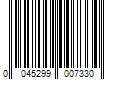 0 045299 007330